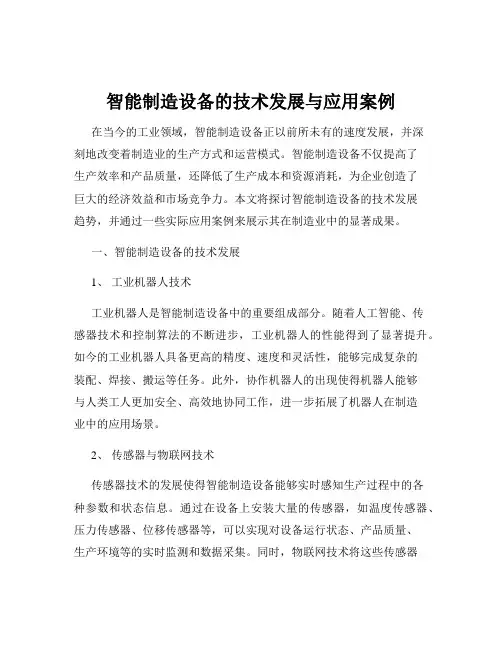 智能制造设备的技术发展与应用案例

在当今的工业领域，智能制造设备正以前所未有的速度发展，并深刻地改变着制造业的生产方式和运营模式。智能制造设备不仅提高了生产效率和产品质量，还降低了生产成本和资源消耗，为企业创造了巨大的经济效益和市场竞争力。本文将探讨智能制造设备的技术发展趋势，并通过一些实际应用案例来展示其在制造业中的显著成果。

一、智能制造设备的技术发展

1、 工业机器人技术

工业机器人是智能制造设备中的重要组成部分。随着人工智能、传感器技术和控制算法的不断进步，工业机器人的性能得到了显著提升。如今的工业机器人具备更高的精度、速度和灵活性，能够完成复杂的装配、焊接、搬运等任务。此外，协作机器人的出现使得机器人能够与人类工人更加安全、高效地协同工作，进一步拓展了机器人在制造业中的应用场景。

2、 传感器与物联网技术

传感器技术的发展使得智能制造设备能够实时感知生产过程中的各种参数和状态信息。通过在设备上安装大量的传感器，如温度传感器、压力传感器、位移传感器等，可以实现对设备运行状态、产品质量、生产环境等的实时监测和数据采集。同时，物联网技术将这些传感器